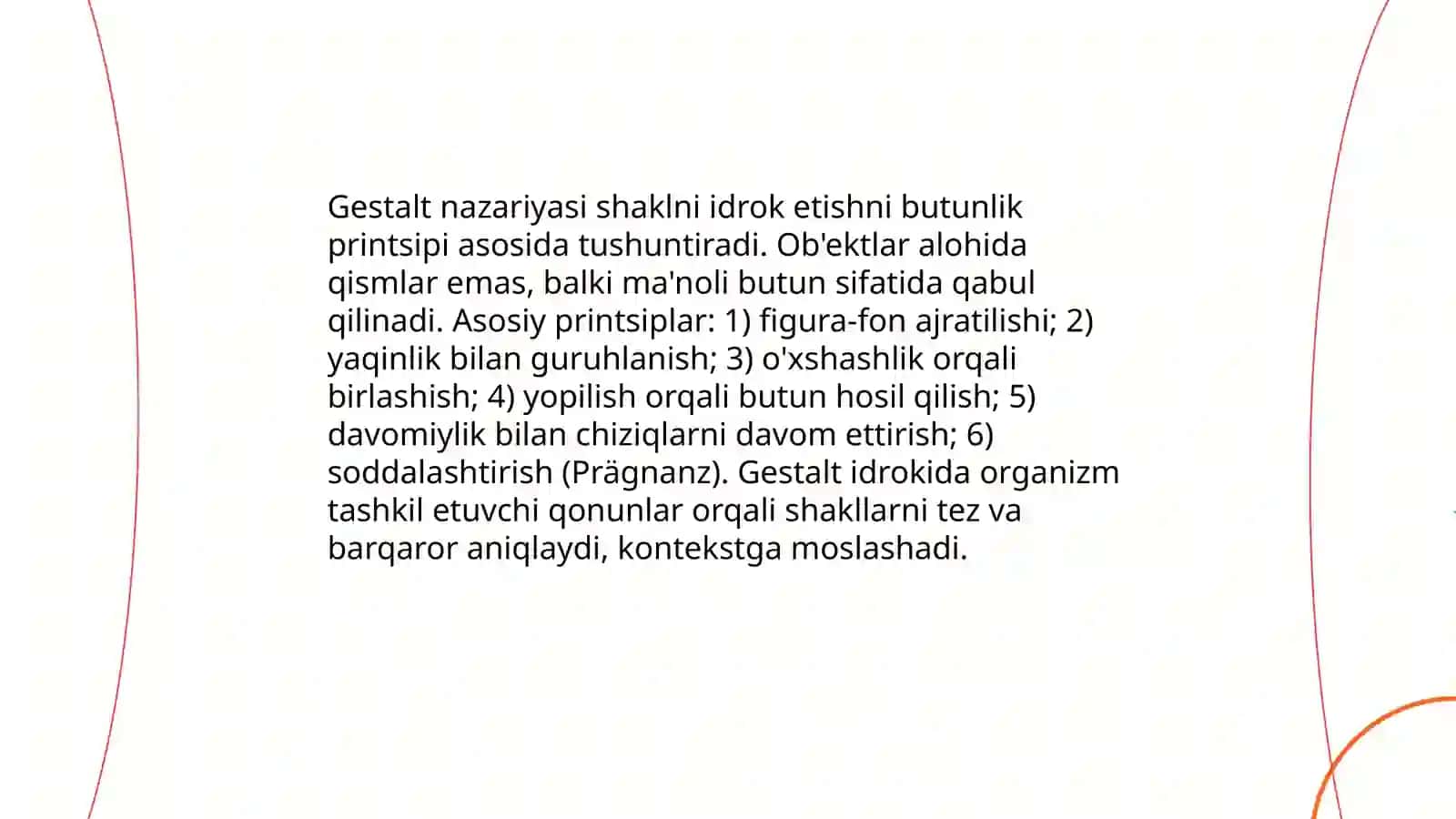 Gestalt nazariyasi shaklni idrok etishni butunlik printsipi asosida tushuntiradi. Ob'ektlar alohida qismlar emas, balki ma'noli butun sifatida qabul qilinadi. Asosiy printsiplar: 1) figura-fon ajratilishi; 2) yaqinlik bilan guruhlanish; 3) o'xshashlik orqali birlashish; 4) yopilish orqali butun hosil qilish; 5) davomiylik bilan chiziqlarni davom ettirish; 6) soddalashtirish (Prägnanz). Gestalt idrokida organizm tashkil etuvchi qonunlar orqali shakllarni tez va barqaror aniqlaydi, kontekstga moslashadi.